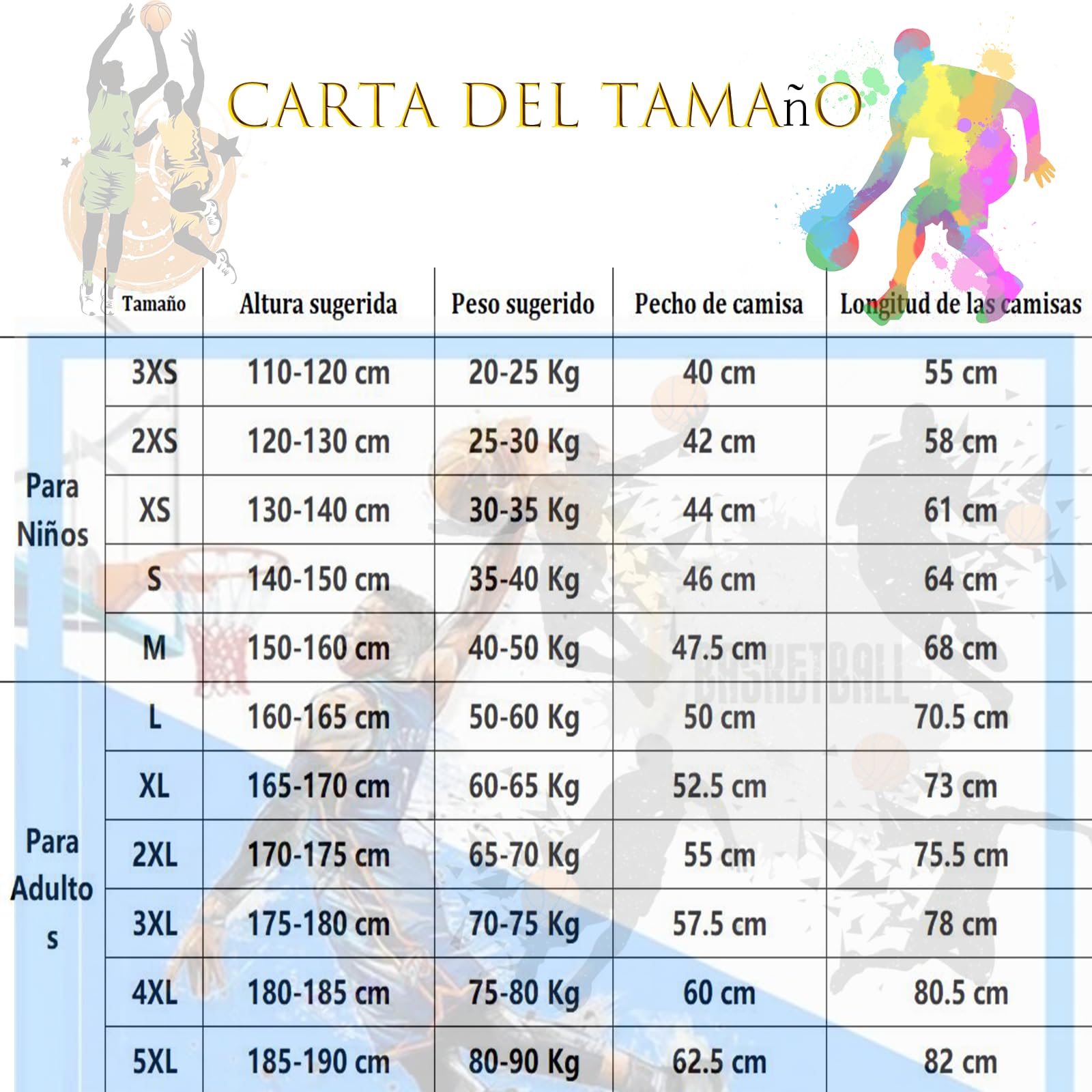 CARTA DEL TAMAñO

| | Tamaño | Altura sugerida | Peso sugerido | Pecho de camisa | Longitud de las camisas |
|---|---|---|---|---|---|
| Para Niños | 3XS | 110-120 cm | 20-25 Kg | 40 cm | 55 cm |
| | 2XS | 120-130 cm | 25-30 Kg | 42 cm | 58 cm |
| | XS | 130-140 cm | 30-35 Kg | 44 cm | 61 cm |
| | S | 140-150 cm | 35-40 Kg | 46 cm | 64 cm |
| | M | 150-160 cm | 40-50 Kg | 47.5 cm | 68 cm |
| Para Adultos | L | 160-165 cm | 50-60 Kg | 50 cm | 70.5 cm |
| | XL | 165-170 cm | 60-65 Kg | 52.5 cm | 73 cm |
| | 2XL | 170-175 cm | 65-70 Kg | 55 cm | 75.5 cm |
| | 3XL | 175-180 cm | 70-75 Kg | 57.5 cm | 78 cm |
| | 4XL | 180-185 cm | 75-80 Kg | 60 cm | 80.5 cm |
| | 5XL | 185-190 cm | 80-90 Kg | 62.5 cm | 82 cm |

BASKETBALL